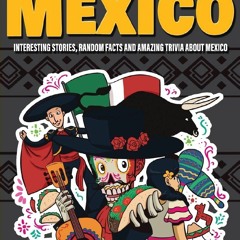 MEXICO

INTERESTING STORIES, RANDOM FACTS AND AMAZING TRIVIA ABOUT MEXICO